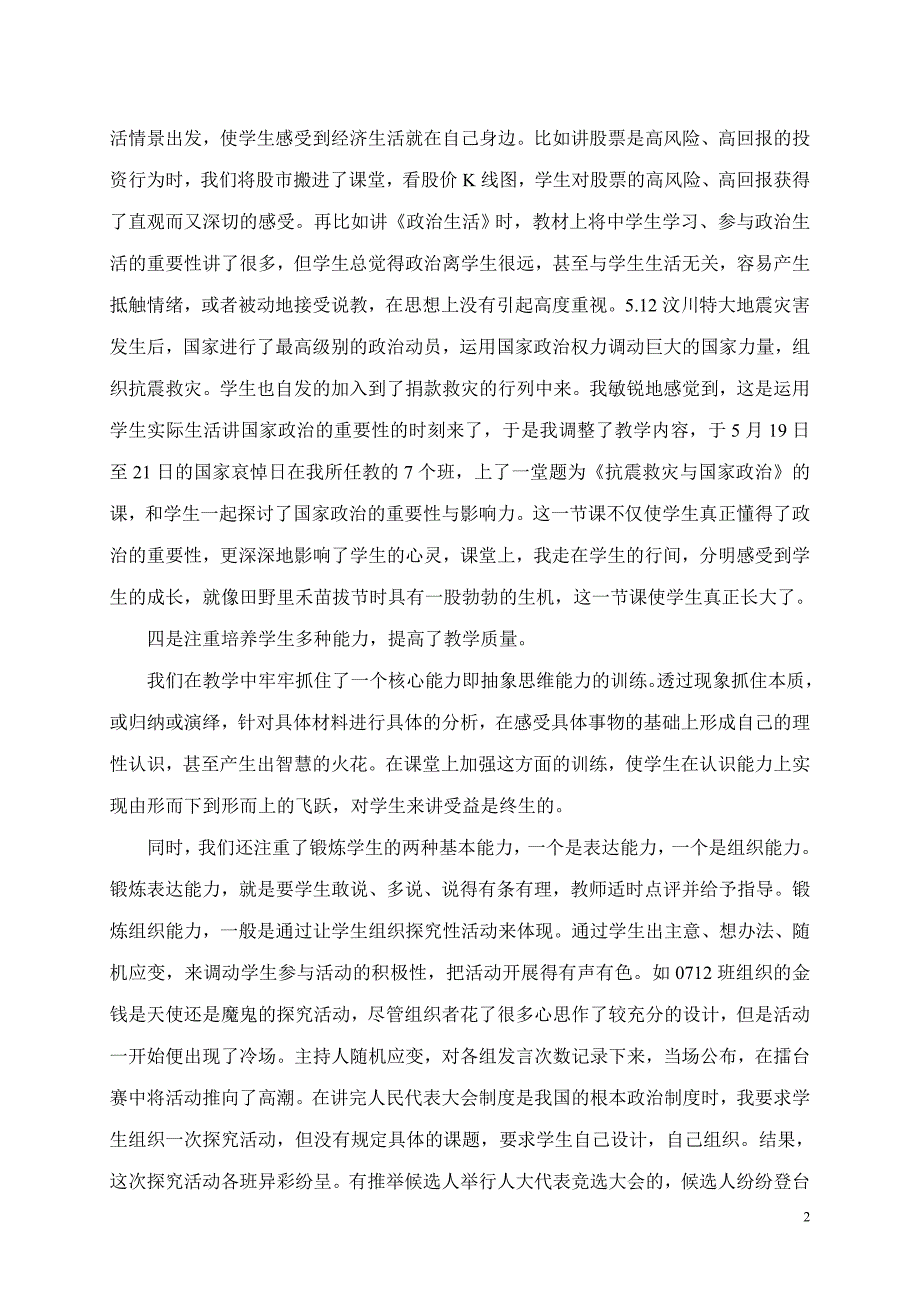 活情景出发，使学生感受到经济生活就在自己身边。比如讲股票是高风险、高回报的投资行为时，我们将股市搬进了课堂，看股价 K 线图，学生对股票的高风险、高回报获得了直观而又深切的感受。再比如讲《政治生活》时，教材上将中学生学习、参与政治生活的重要性讲了很多，但学生总觉得政治离学生很远，甚至与学生生活无关，容易产生抵触情绪，或者被动地接受说教，在思想上没有引起高度重视。5.12 汶川特大地震灾害发生后，国家进行了最高级别的政治动员，运用国家政治权力调动巨大的国家力量，组织抗震救灾。学生也自发的加入到了捐款救灾的行列中来。我敏锐地感觉到，这是运用学生实际生活讲国家政治的重要性的时刻来了，于是我调整了教学内容，于 5 月 19 日至 21 日的国家哀悼日在我所任教的 7 个班，上了一堂题为《抗震救灾与国家政治》的课，和学生一起探讨了国家政治的重要性与影响力。这一节课不仅使学生真正懂得了政治的重要性，更深深地影响了学生的心灵，课堂上，我走在学生的行间，分明感受到学生的成长，就像田野里禾苗拔节时具有一股勃勃的生机，这一节课使学生真正长大了。

四是注重培养学生多种能力，提高了教学质量。

我们在教学中牢牢抓住了一个核心能力即抽象思维能力的训练。透过现象抓住本质，或归纳或演绎，针对具体材料进行具体的分析，在感受具体事物的基础上形成自己的理性认识，甚至产生出智慧的火花。在课堂上加强这方面的训练，使学生在认识能力上实现由形而下到形而上的飞跃，对学生来讲受益是终生的。

同时，我们还注重了锻炼学生的两种基本能力，一个是表达能力，一个是组织能力。锻炼表达能力，就是要学生敢说、多说、说得有条有理，教师适时点评并给予指导。锻炼组织能力，一般是通过让学生组织探究性活动来体现。通过学生出主意、想办法、随机应变，来调动学生参与活动的积极性，把活动开展得有声有色。如 0712 班组织的金钱是天使还是魔鬼的探究活动，尽管组织者花了很多心思作了较充分的设计，但是活动一开始便出现了冷场。主持人随机应变，对各组发言次数记录下来，当场公布，在擂台赛中将活动推向了高潮。在讲完人民代表大会制度是我国的根本政治制度时，我要求学生组织一次探究活动，但没有规定具体的课题，要求学生自己设计，自己组织。结果，这次探究活动各班异彩纷呈。有推举候选人举行人大代表竞选大会的，候选人纷纷登台

2